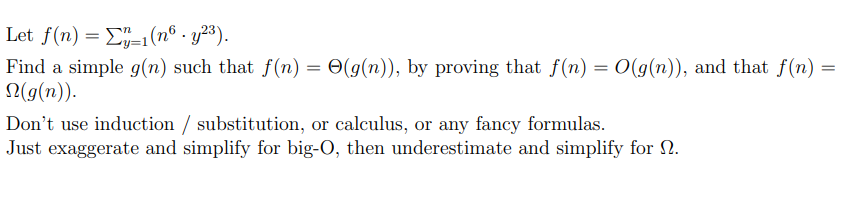 Let $f(n) = \sum_{y=1}^{n}(n^6 \cdot y^{23})$.

Find a simple $g(n)$ such that $f(n) = \Theta(g(n))$, by proving that $f(n) = O(g(n))$, and that $f(n) = \Omega(g(n))$.

Don't use induction / substitution, or calculus, or any fancy formulas.
Just exaggerate and simplify for big-O, then underestimate and simplify for $\Omega$.